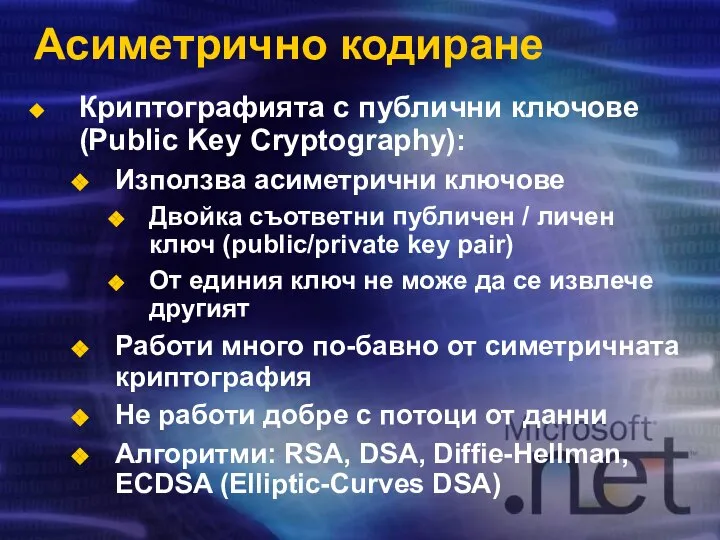 Асиметрично кодиране

Криптографията с публични ключове (Public Key Cryptography):

Използва асиметрични ключове

Двойка съответни публичен / личен ключ (public/private key pair)

От единия ключ не може да се извлече другият

Работи много по-бавно от симетричната криптография

Не работи добре с потоци от данни

Алгоритми: RSA, DSA, Diffie-Hellman, ECDSA (Elliptic-Curves DSA)

Microsoft
.net